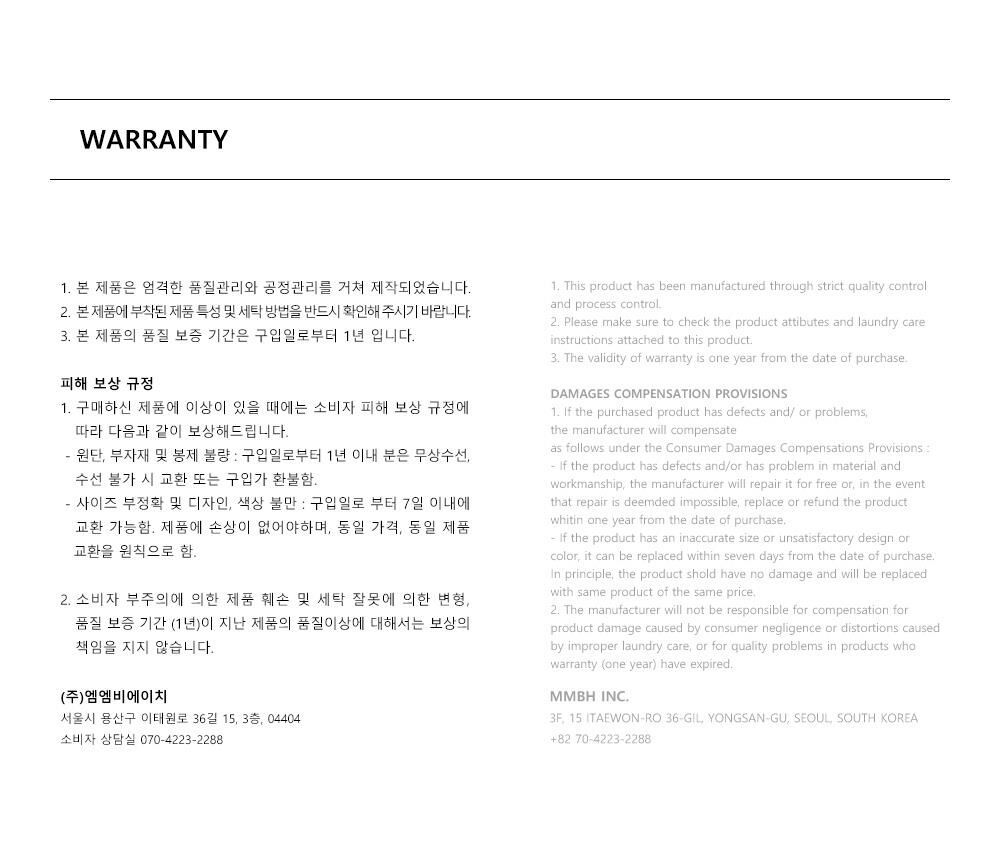 WARRANTY

1. 본 제품은 엄격한 품질관리와 공정관리를 거쳐 제작되었습니다.
2. 본 제품에 부착된 제품 특성 및 세탁 방법을 반드시 확인해 주시기 바랍니다.
3. 본 제품의 품질 보증 기간은 구입일로부터 1년 입니다.

피해 보상 규정
1. 구매하신 제품에 이상이 있을 때에는 소비자 피해 보상 규정에 따라 다음과 같이 보상해드립니다.
- 원단, 부자재 및 봉제 불량 : 구입일로부터 1년 이내 분은 무상수선, 수선 불가 시 교환 또는 구입가 환불함.
- 사이즈 부정확 및 디자인, 색상 불만 : 구입일로 부터 7일 이내에 교환 가능함. 제품에 손상이 없어야하며, 동일 가격, 동일 제품 교환을 원칙으로 함.

2. 소비자 부주의에 의한 제품 훼손 및 세탁 잘못에 의한 변형, 품질 보증 기간 (1년)이 지난 제품의 품질이상에 대해서는 보상의 책임을 지지 않습니다.

(주)엠엠비에이치
서울시 용산구 이태원로 36길 15, 3층, 04404
소비자 상담실 070-4223-2288

1. This product has been manufactured through strict quality control and process control.
2. Please make sure to check the product attibutes and laundry care instructions attached to this product.
3. The validity of warranty is one year from the date of purchase.

DAMAGES COMPENSATION PROVISIONS
1. If the purchased product has defects and/ or problems, the manufacturer will compensate as follows under the Consumer Damages Compensations Provisions :
- If the product has defects and/or has problem in material and workmanship, the manufacturer will repair it for free or, in the event that repair is deemded impossible, replace or refund the product whitin one year from the date of purchase.
- If the product has an inaccurate size or unsatisfactory design or color, it can be replaced within seven days from the date of purchase. In principle, the product shold have no damage and will be replaced with same product of the same price.
2. The manufacturer will not be responsible for compensation for product damage caused by consumer negligence or distortions caused by improper laundry care, or for quality problems in products who warranty (one year) have expired.

MMBH INC.
3F, 15 ITAEWON-RO 36-GIL, YONGSAN-GU, SEOUL, SOUTH KOREA
+82 70-4223-2288